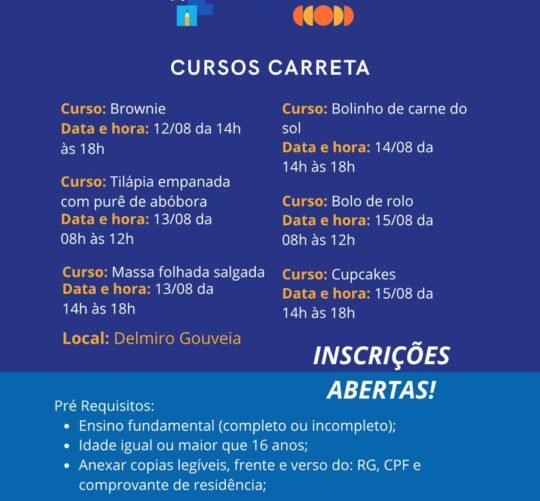 CURSOS CARRETA

Curso: Brownie
Data e hora: 12/08 da 14h às 18h

Curso: Tilápia empanada com purê de abóbora
Data e hora: 13/08 da 08h às 12h

Curso: Massa folhada salgada
Data e hora: 13/08 da 14h às 18h

Local: Delmiro Gouveia

Curso: Bolinho de carne do sol
Data e hora: 14/08 da 14h às 18h

Curso: Bolo de rolo
Data e hora: 15/08 da 08h às 12h

Curso: Cupcakes
Data e hora: 15/08 da 14h às 18h

INSCRIÇÕES ABERTAS!

Pré Requisitos:
• Ensino fundamental (completo ou incompleto);
• Idade igual ou maior que 16 anos;
• Anexar copias legíveis, frente e verso do: RG, CPF e comprovante de residência;